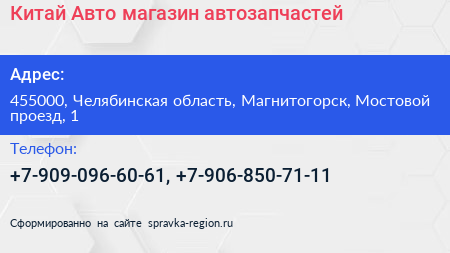 Китай Авто магазин автозапчастей

Адрес:

455000, Челябинская область, Магнитогорск, Мостовой проезд, 1

Телефон:

+7-909-096-60-61, +7-906-850-71-11

Сформированно на сайте spravka-region.ru